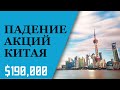 ПАДЕНИЕ АКЦИЙ КИТАЯ

$190,000